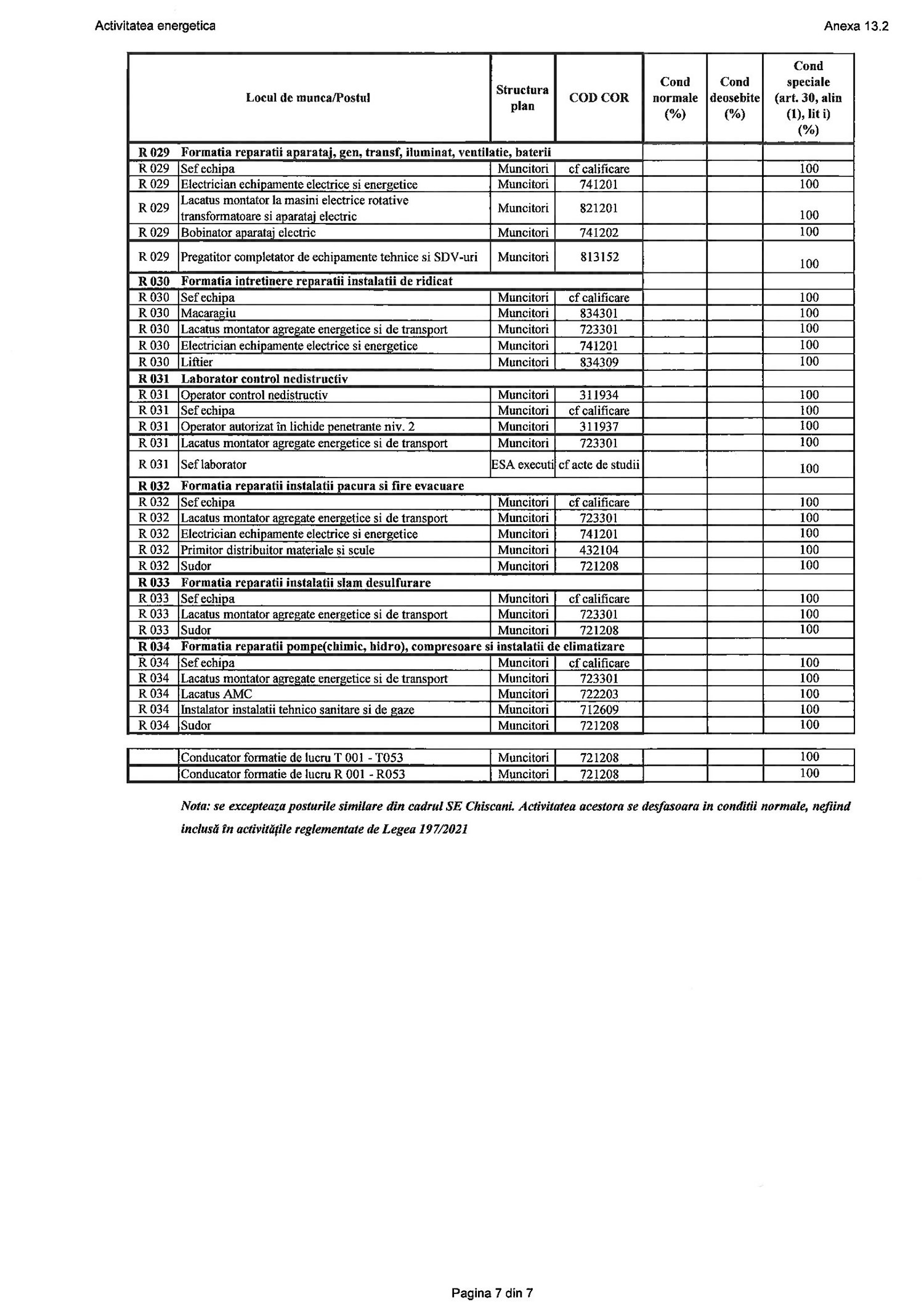 Activitatea energetica

Anexa 13.2

| Locul de munca/Postul | | Structura plan | COD COR | Cond normale (%) | Cond deosebite (%) | Cond speciale (art. 30, alin (1), lit i) (%) |
|---|---|---|---|---|---|---|
| R 029 | Formatia reparatii aparataj, gen, transf, iluminat, ventilatie, baterii | | | | | |
| R 029 | Sef echipa | Muncitori | cf calificare | | | 100 |
| R 029 | Electrician echipamente electrice si energetice | Muncitori | 741201 | | | 100 |
| R 029 | Lacatus montator la masini electrice rotative transformatoare si aparataj electric | Muncitori | 821201 | | | 100 |
| R 029 | Bobinator aparataj electric | Muncitori | 741202 | | | 100 |
| R 029 | Pregatitor completator de echipamente tehnice si SDV-uri | Muncitori | 813152 | | | 100 |
| R 030 | Formatia intretinere reparatii instalatii de ridicat | | | | | |
| R 030 | Sef echipa | Muncitori | cf calificare | | | 100 |
| R 030 | Macaragiu | Muncitori | 834301 | | | 100 |
| R 030 | Lacatus montator agregate energetice si de transport | Muncitori | 723301 | | | 100 |
| R 030 | Electrician echipamente electrice si energetice | Muncitori | 741201 | | | 100 |
| R 030 | Liftier | Muncitori | 834309 | | | 100 |
| R 031 | Laborator control nedistructiv | | | | | |
| R 031 | Operator control nedistructiv | Muncitori | 311934 | | | 100 |
| R 031 | Sef echipa | Muncitori | cf calificare | | | 100 |
| R 031 | Operator autorizat în lichide penetrante niv. 2 | Muncitori | 311937 | | | 100 |
| R 031 | Lacatus montator agregate energetice si de transport | Muncitori | 723301 | | | 100 |
| R 031 | Sef laborator | ESA executi | cf acte de studii | | | 100 |
| R 032 | Formatia reparatii instalatii pacura si fire evacuare | | | | | |
| R 032 | Sef echipa | Muncitori | cf calificare | | | 100 |
| R 032 | Lacatus montator agregate energetice si de transport | Muncitori | 723301 | | | 100 |
| R 032 | Electrician echipamente electrice si energetice | Muncitori | 741201 | | | 100 |
| R 032 | Primitor distribuitor materiale si scule | Muncitori | 432104 | | | 100 |
| R 032 | Sudor | Muncitori | 721208 | | | 100 |
| R 033 | Formatia reparatii instalatii slam desulfurare | | | | | |
| R 033 | Sef echipa | Muncitori | cf calificare | | | 100 |
| R 033 | Lacatus montator agregate energetice si de transport | Muncitori | 723301 | | | 100 |
| R 033 | Sudor | Muncitori | 721208 | | | 100 |
| R 034 | Formatia reparatii pompe(chimic, hidro), compresoare si instalatii de climatizare | | | | | |
| R 034 | Sef echipa | Muncitori | cf calificare | | | 100 |
| R 034 | Lacatus montator agregate energetice si de transport | Muncitori | 723301 | | | 100 |
| R 034 | Lacatus AMC | Muncitori | 722203 | | | 100 |
| R 034 | Instalator instalatii tehnico sanitare si de gaze | Muncitori | 712609 | | | 100 |
| R 034 | Sudor | Muncitori | 721208 | | | 100 |

| | Conducator formatie de lucru T 001 - T053 | Muncitori | 721208 | | | 100 |
|---|---|---|---|---|---|---|
| | Conducator formatie de lucru R 001 - R053 | Muncitori | 721208 | | | 100 |

Nota: se excepteaza posturile similare din cadrul SE Chiscani. Activitatea acestora se desfasoara in conditii normale, nefiind inclusă în activitățile reglementate de Legea 197/2021

Pagina 7 din 7